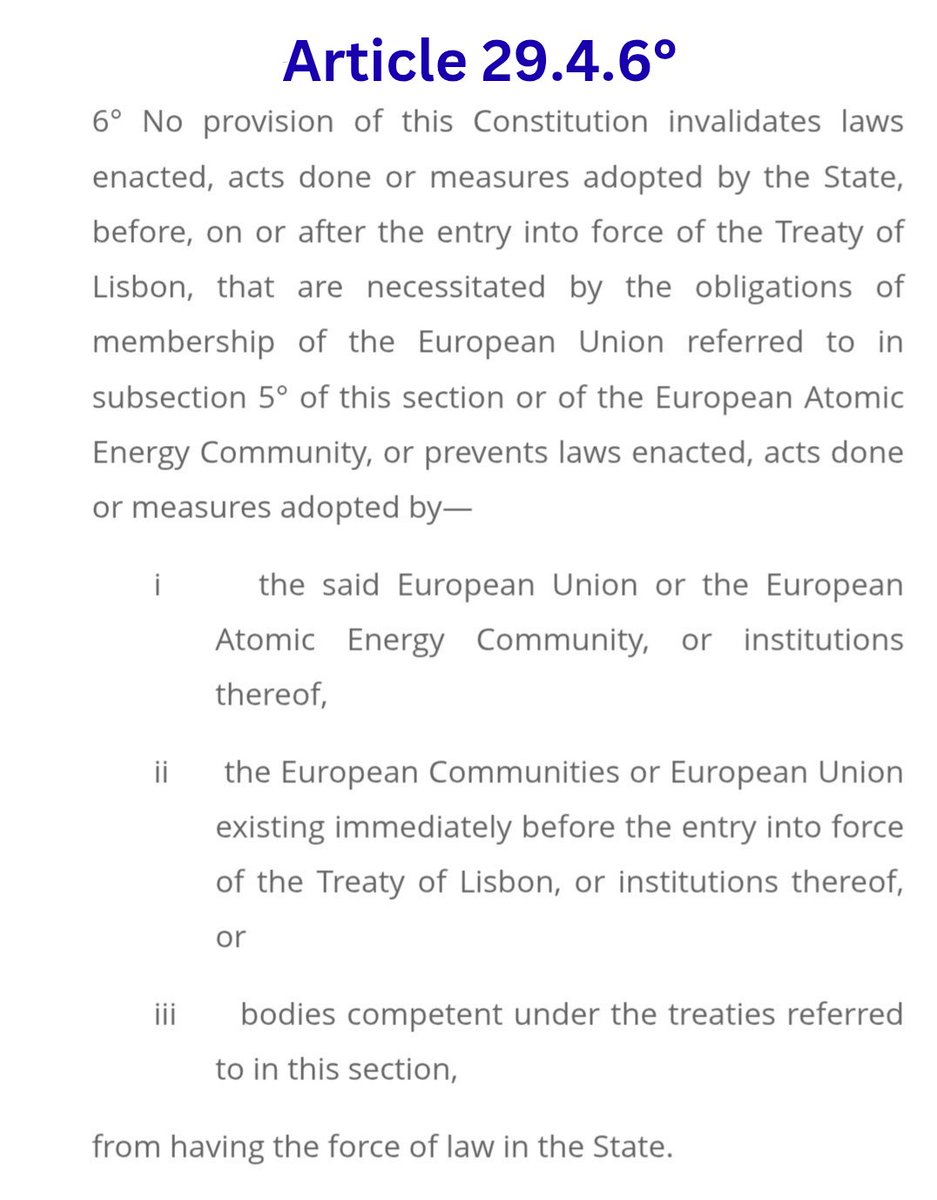 Article 29.4.6°

6° No provision of this Constitution invalidates laws enacted, acts done or measures adopted by the State, before, on or after the entry into force of the Treaty of Lisbon, that are necessitated by the obligations of membership of the European Union referred to in subsection 5° of this section or of the European Atomic Energy Community, or prevents laws enacted, acts done or measures adopted by—

i the said European Union or the European Atomic Energy Community, or institutions thereof,

ii the European Communities or European Union existing immediately before the entry into force of the Treaty of Lisbon, or institutions thereof, or

iii bodies competent under the treaties referred to in this section,

from having the force of law in the State.